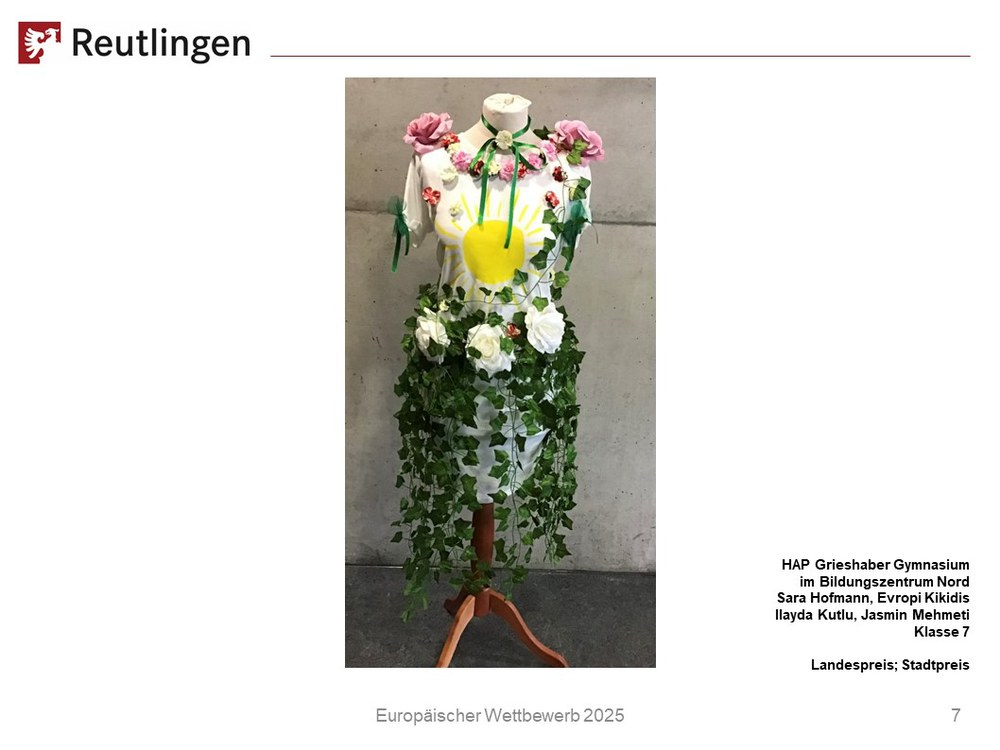 Reutlingen

HAP Grieshaber Gymnasium
im Bildungszentrum Nord
Sara Hofmann, Evropi Kikidis
Ilayda Kutlu, Jasmin Mehmeti
Klasse 7

Landespreis; Stadtpreis

Europäischer Wettbewerb 2025

7